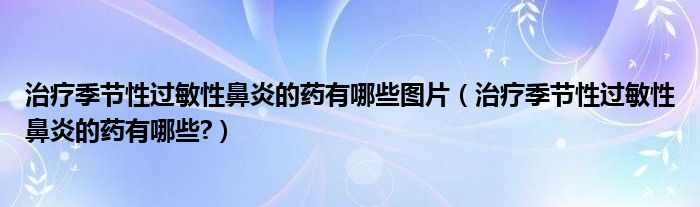 治疗季节性过敏性鼻炎的药有哪些图片（治疗季节性过敏性鼻炎的药有哪些?）